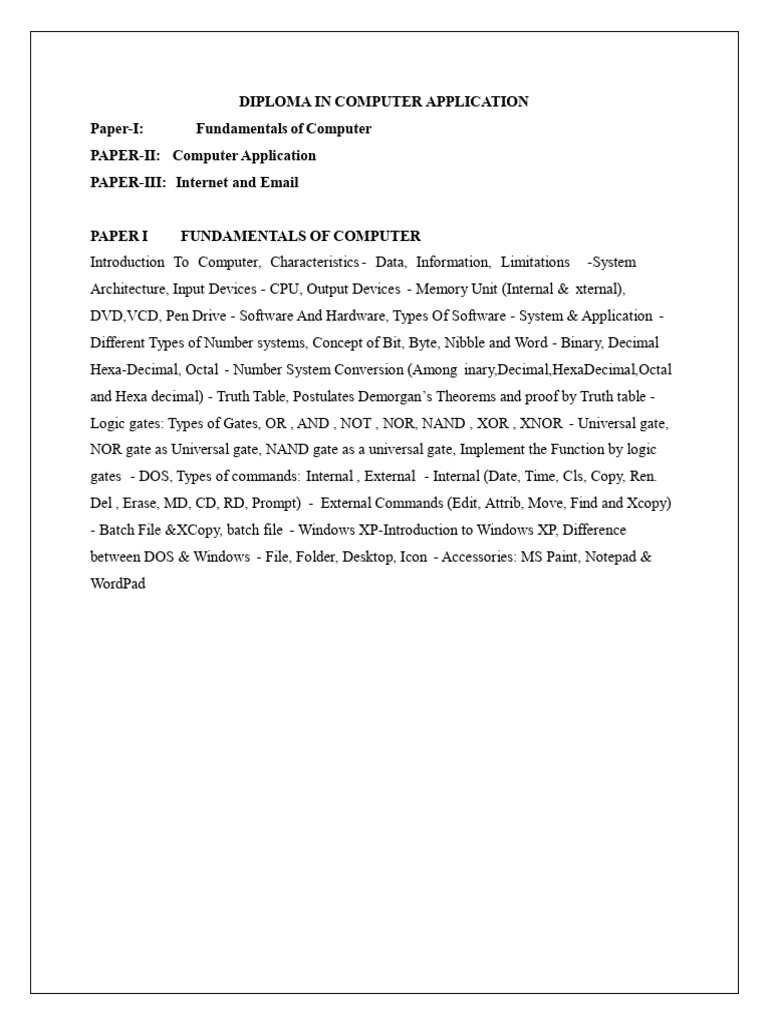 DIPLOMA IN COMPUTER APPLICATION

Paper-I: Fundamentals of Computer

PAPER-II: Computer Application

PAPER-III: Internet and Email

PAPER I FUNDAMENTALS OF COMPUTER

Introduction To Computer, Characteristics - Data, Information, Limitations -System Architecture, Input Devices - CPU, Output Devices - Memory Unit (Internal & xternal), DVD,VCD, Pen Drive - Software And Hardware, Types Of Software - System & Application - Different Types of Number systems, Concept of Bit, Byte, Nibble and Word - Binary, Decimal Hexa-Decimal, Octal - Number System Conversion (Among inary,Decimal,HexaDecimal,Octal and Hexa decimal) - Truth Table, Postulates Demorgan's Theorems and proof by Truth table - Logic gates: Types of Gates, OR , AND , NOT , NOR, NAND , XOR , XNOR - Universal gate, NOR gate as Universal gate, NAND gate as a universal gate, Implement the Function by logic gates - DOS, Types of commands: Internal , External - Internal (Date, Time, Cls, Copy, Ren. Del , Erase, MD, CD, RD, Prompt) - External Commands (Edit, Attrib, Move, Find and Xcopy) - Batch File &XCopy, batch file - Windows XP-Introduction to Windows XP, Difference between DOS & Windows - File, Folder, Desktop, Icon - Accessories: MS Paint, Notepad & WordPad